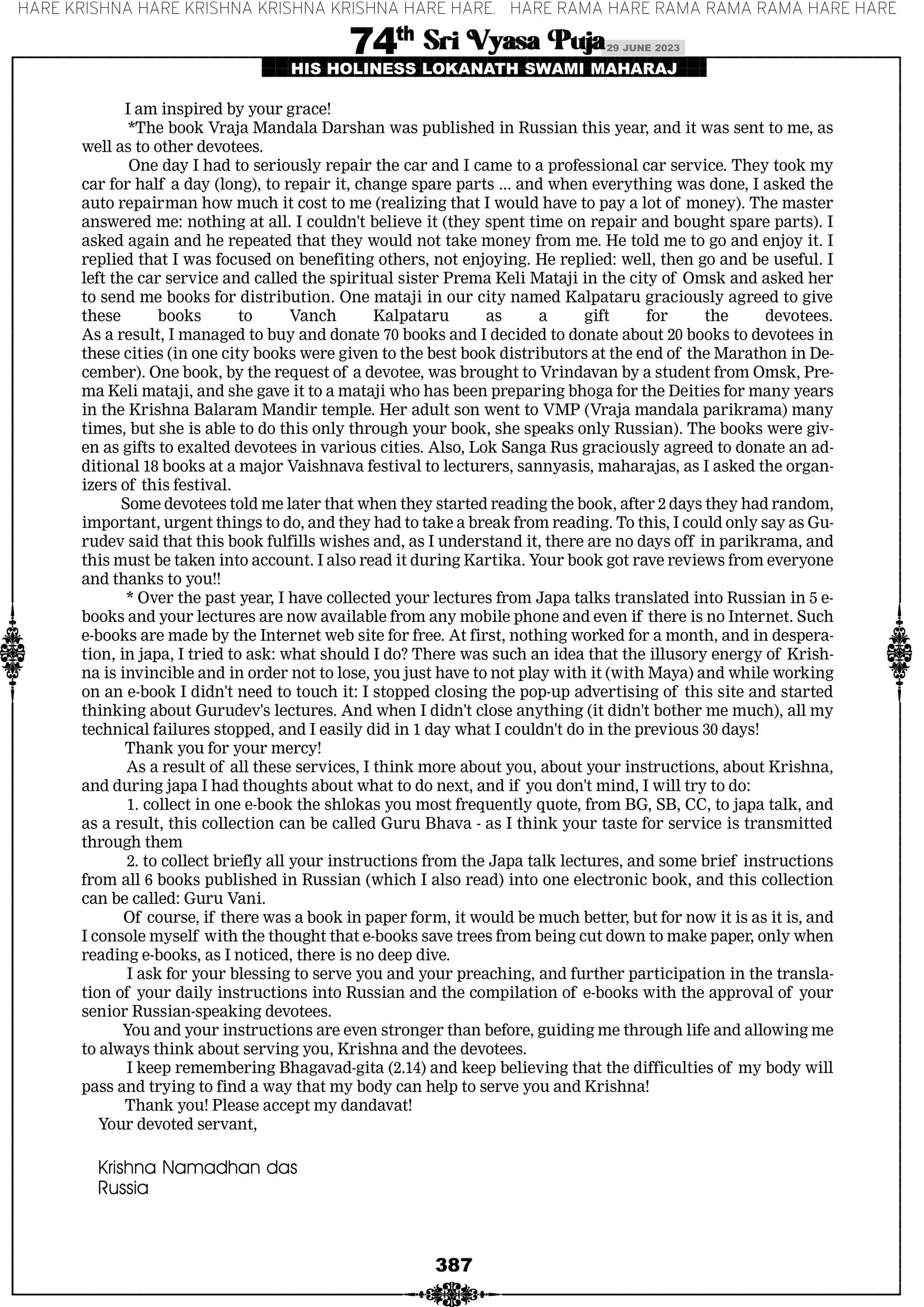 HARE KRISHNA HARE KRISHNA KRISHNA KRISHNA HARE HARE. HARE RAMA HARE RAMA RAMA RAMA HARE HARE

74th Sri Vyasa Puja 29 JUNE 2023
HIS HOLINESS LOKANATH SWAMI MAHARAJ

I am inspired by your grace!

*The book Vraja Mandala Darshan was published in Russian this year, and it was sent to me, as well as to other devotees.

One day I had to seriously repair the car and I came to a professional car service. They took my car for half a day (long), to repair it, change spare parts ... and when everything was done, I asked the auto repairman how much it cost to me (realizing that I would have to pay a lot of money). The master answered me: nothing at all. I couldn't believe it (they spent time on repair and bought spare parts). I asked again and he repeated that they would not take money from me. He told me to go and enjoy it. I replied that I was focused on benefiting others, not enjoying. He replied: well, then go and be useful. I left the car service and called the spiritual sister Prema Keli Mataji in the city of Omsk and asked her to send me books for distribution. One mataji in our city named Kalpataru graciously agreed to give these books to Vanch Kalpataru as a gift for the devotees. As a result, I managed to buy and donate 70 books and I decided to donate about 20 books to devotees in these cities (in one city books were given to the best book distributors at the end of the Marathon in December). One book, by the request of a devotee, was brought to Vrindavan by a student from Omsk, Prema Keli mataji, and she gave it to a mataji who has been preparing bhoga for the Deities for many years in the Krishna Balaram Mandir temple. Her adult son went to VMP (Vraja mandala parikrama) many times, but she is able to do this only through your book, she speaks only Russian). The books were given as gifts to exalted devotees in various cities. Also, Lok Sanga Rus graciously agreed to donate an additional 18 books at a major Vaishnava festival to lecturers, sannyasis, maharajas, as I asked the organizers of this festival.

Some devotees told me later that when they started reading the book, after 2 days they had random, important, urgent things to do, and they had to take a break from reading. To this, I could only say as Gurudev said that this book fulfills wishes and, as I understand it, there are no days off in parikrama, and this must be taken into account. I also read it during Kartika. Your book got rave reviews from everyone and thanks to you!!

* Over the past year, I have collected your lectures from Japa talks translated into Russian in 5 e-books and your lectures are now available from any mobile phone and even if there is no Internet. Such e-books are made by the Internet web site for free. At first, nothing worked for a month, and in desperation, in japa, I tried to ask: what should I do? There was such an idea that the illusory energy of Krishna is invincible and in order not to lose, you just have to not play with it (with Maya) and while working on an e-book I didn't need to touch it: I stopped closing the pop-up advertising of this site and started thinking about Gurudev's lectures. And when I didn't close anything (it didn't bother me much), all my technical failures stopped, and I easily did in 1 day what I couldn't do in the previous 30 days!

Thank you for your mercy!

As a result of all these services, I think more about you, about your instructions, about Krishna, and during japa I had thoughts about what to do next, and if you don't mind, I will try to do:

1. collect in one e-book the shlokas you most frequently quote, from BG, SB, CC, to japa talk, and as a result, this collection can be called Guru Bhava - as I think your taste for service is transmitted through them

2. to collect briefly all your instructions from the Japa talk lectures, and some brief instructions from all 6 books published in Russian (which I also read) into one electronic book, and this collection can be called: Guru Vani.

Of course, if there was a book in paper form, it would be much better, but for now it is as it is, and I console myself with the thought that e-books save trees from being cut down to make paper, only when reading e-books, as I noticed, there is no deep dive.

I ask for your blessing to serve you and your preaching, and further participation in the translation of your daily instructions into Russian and the compilation of e-books with the approval of your senior Russian-speaking devotees.

You and your instructions are even stronger than before, guiding me through life and allowing me to always think about serving you, Krishna and the devotees.

I keep remembering Bhagavad-gita (2.14) and keep believing that the difficulties of my body will pass and trying to find a way that my body can help to serve you and Krishna!

Thank you! Please accept my dandavat!

Your devoted servant,

Krishna Namadhan das
Russia

387